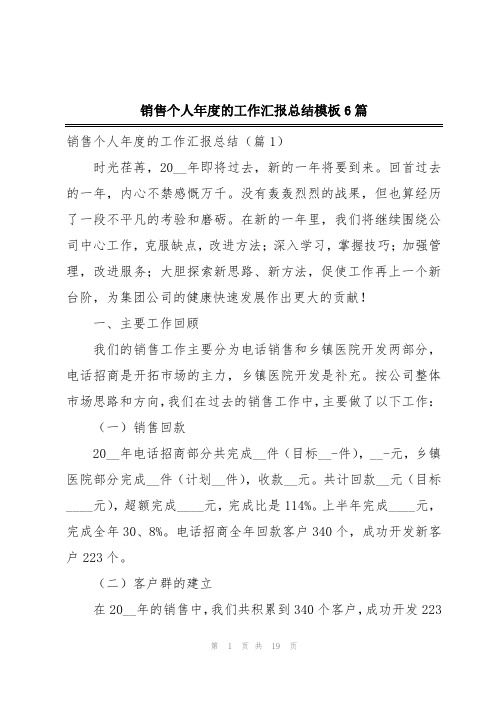 销售个人年度的工作汇报总结模板6篇

销售个人年度的工作汇报总结（篇1）

时光荏苒，20__年即将过去，新的一年将要到来。回首过去的一年，内心不禁感慨万千。没有轰轰烈烈的战果，但也算经历了一段不平凡的考验和磨砺。在新的一年里，我们将继续围绕公司中心工作，克服缺点，改进方法；深入学习，掌握技巧；加强管理，改进服务；大胆探索新思路、新方法，促使工作再上一个新台阶，为集团公司的健康快速发展作出更大的贡献！

一、主要工作回顾

我们的销售工作主要分为电话销售和乡镇医院开发两部分，电话招商是开拓市场的主力，乡镇医院开发是补充。按公司整体市场思路和方向，我们在过去的销售工作中，主要做了以下工作：

（一）销售回款

20__年电话招商部分共完成__件（目标__-件），__-元，乡镇医院部分完成__件（计划__件），收款__元。共计回款__元（目标____元），超额完成____元，完成比是114%。上半年完成____元，完成全年30、8%。电话招商全年回款客户340个，成功开发新客户223个。

（二）客户群的建立

在20__年的销售中，我们共积累到340个客户，成功开发223

第 1 页 共 19 页